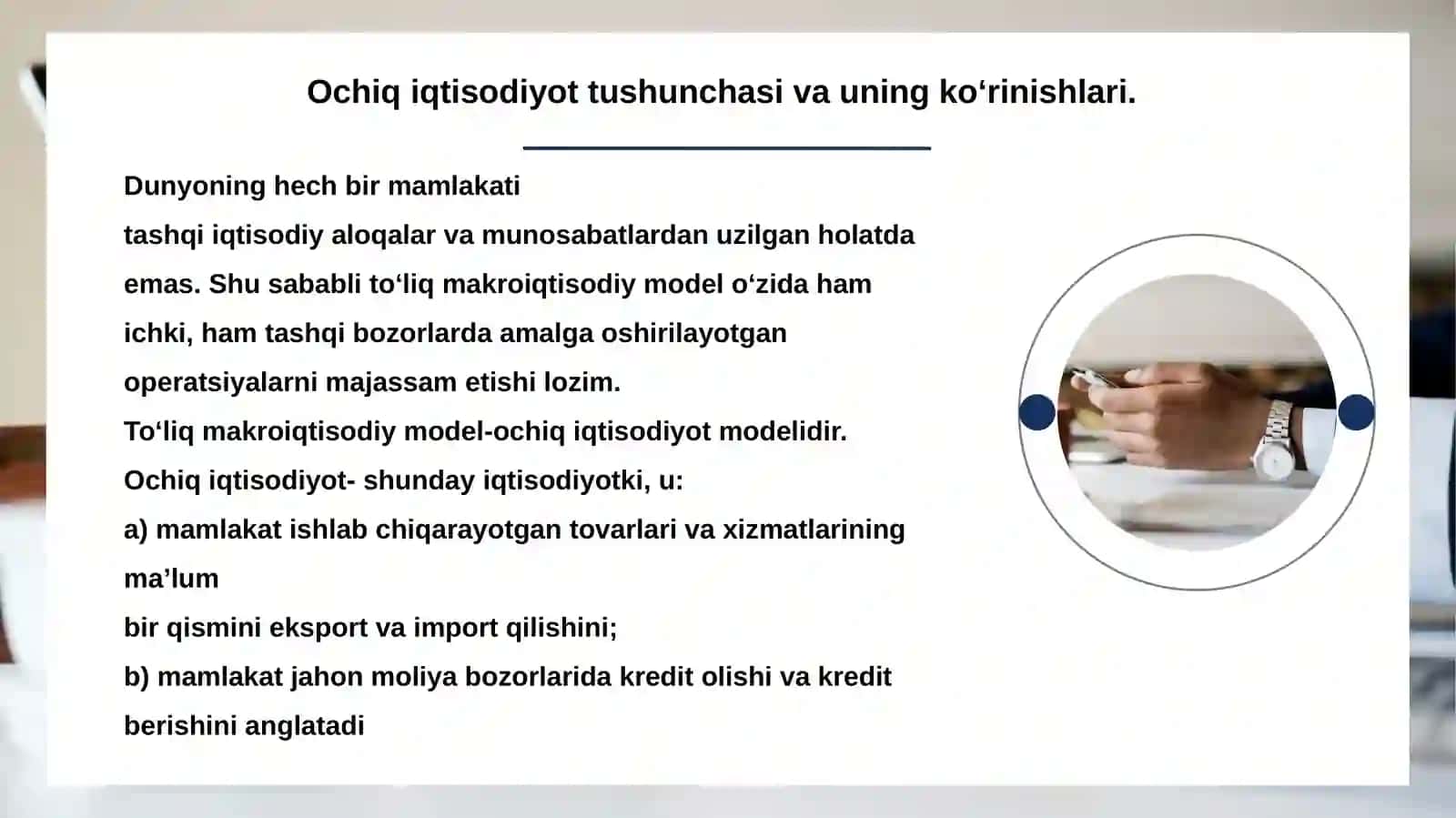 Ochiq iqtisodiyot tushunchasi va uning ko‘rinishlari.

Dunyoning hech bir mamlakati
tashqi iqtisodiy aloqalar va munosabatlardan uzilgan holatda emas. Shu sababli to‘liq makroiqtisodiy model o‘zida ham ichki, ham tashqi bozorlarda amalga oshirilayotgan operatsiyalarni majassam etishi lozim.
To‘liq makroiqtisodiy model-ochiq iqtisodiyot modelidir.
Ochiq iqtisodiyot- shunday iqtisodiyotki, u:
a) mamlakat ishlab chiqarayotgan tovarlari va xizmatlarining ma’lum
bir qismini eksport va import qilishini;
b) mamlakat jahon moliya bozorlarida kredit olishi va kredit berishini anglatadi